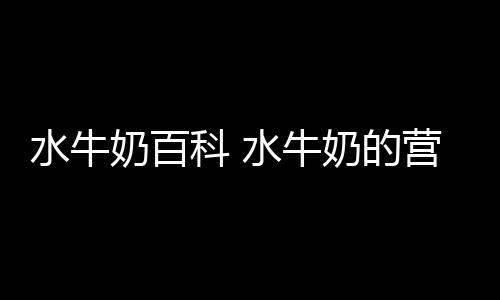 水牛奶百科 水牛奶的营